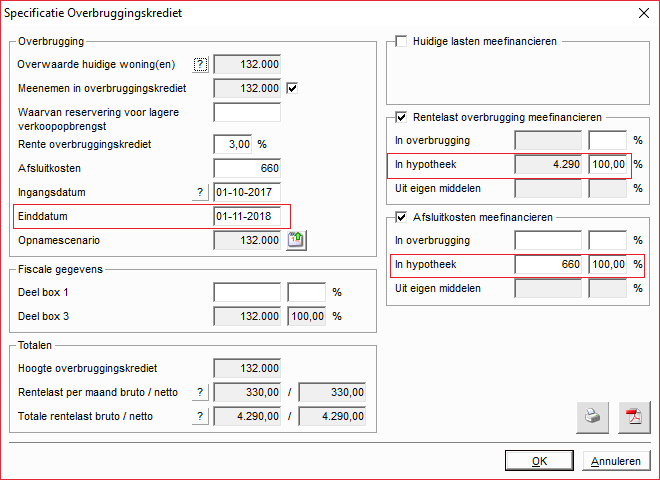 Specificatie Overbruggingskrediet

Overbrugging

Overwaarde huidige woning(en) ? 132.000

Meenemen in overbruggingskrediet 132.000

Waarvan reservering voor lagere verkoopopbrengst

Rente overbruggingskrediet 3,00 %

Afsluitkosten 660

Ingangsdatum ? 01-10-2017

Einddatum 01-11-2018

Opnamescenario 132.000

Fiscale gegevens

Deel box 1 %

Deel box 3 132.000 100,00 %

Totalen

Hoogte overbruggingskrediet 132.000

Rentelast per maand bruto / netto ? 330,00 / 330,00

Totale rentelast bruto / netto ? 4.290,00 / 4.290,00

Huidige lasten meefinancieren

Rentelast overbrugging meefinancieren

In overbrugging %

In hypotheek 4.290 100,00 %

Uit eigen middelen %

Afsluitkosten meefinancieren

In overbrugging %

In hypotheek 660 100,00 %

Uit eigen middelen %

OK

Annuleren